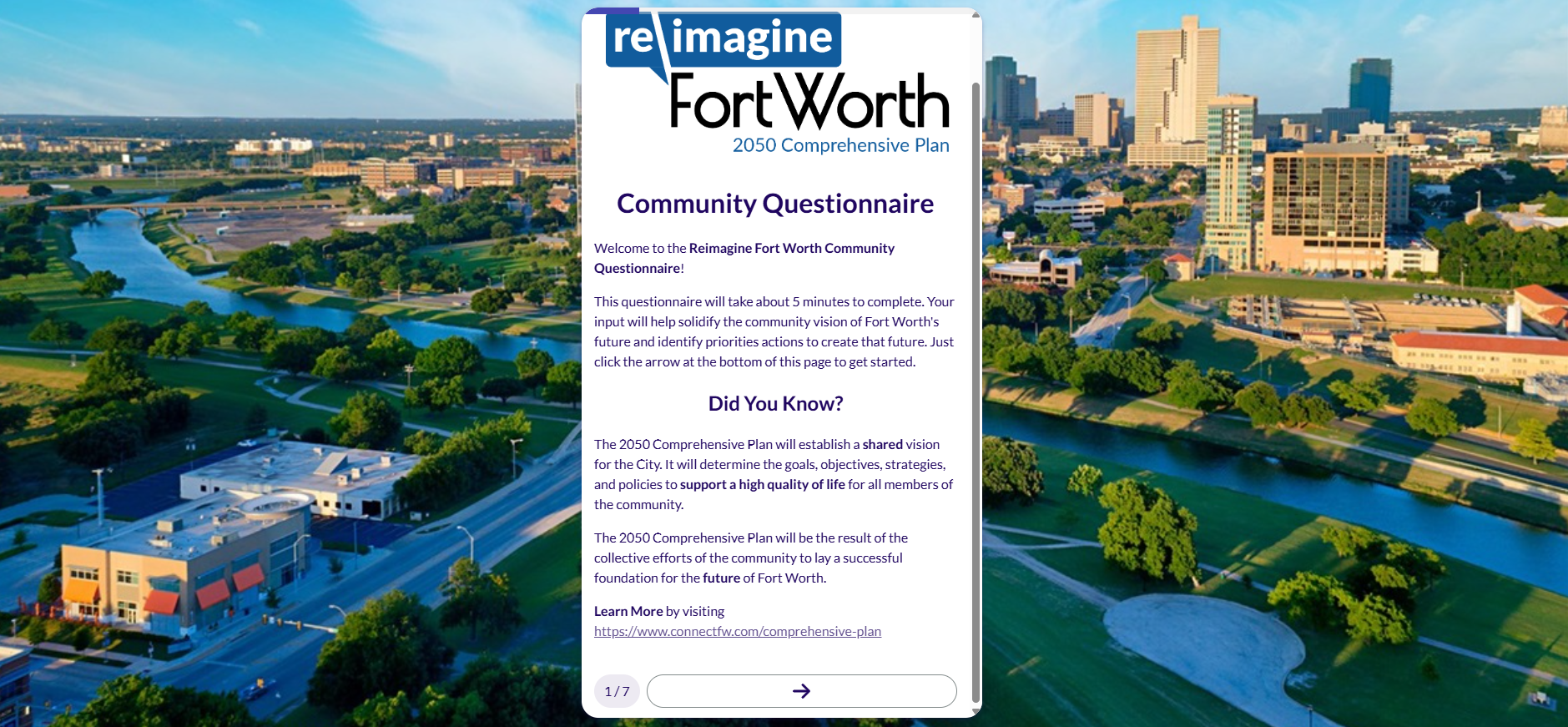 re imagine
Fort Worth
2050 Comprehensive Plan

Community Questionnaire

Welcome to the Reimagine Fort Worth Community Questionnaire!

This questionnaire will take about 5 minutes to complete. Your input will help solidify the community vision of Fort Worth's future and identify priorities actions to create that future. Just click the arrow at the bottom of this page to get started.

Did You Know?

The 2050 Comprehensive Plan will establish a shared vision for the City. It will determine the goals, objectives, strategies, and policies to support a high quality of life for all members of the community.

The 2050 Comprehensive Plan will be the result of the collective efforts of the community to lay a successful foundation for the future of Fort Worth.

Learn More by visiting https://www.connectfw.com/comprehensive-plan

1 / 7